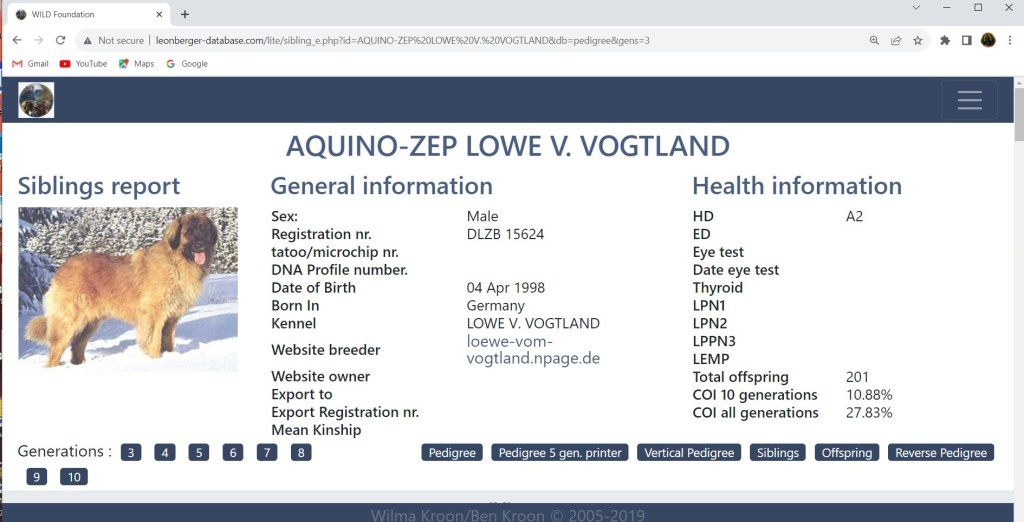 WILD Foundation
Not secure | leonberger-database.com/lite/sibling_e.php?id=AQUINO-ZEP%20LOWE%20V.%20VOGTLAND&db=pedigree&gens=3
Gmail YouTube Maps Google

AQUINO-ZEP LOWE V. VOGTLAND

Siblings report

General information

| | |
|---|---|
| Sex: | Male |
| Registration nr. | DLZB 15624 |
| tatoo/microchip nr. | |
| DNA Profile number. | |
| Date of Birth | 04 Apr 1998 |
| Born In | Germany |
| Kennel | LOWE V. VOGTLAND |
| Website breeder | loewe-vom-vogtland.npage.de |
| Website owner | |
| Export to | |
| Export Registration nr. | |
| Mean Kinship | |

Health information

| | |
|---|---|
| HD | A2 |
| ED | |
| Eye test | |
| Date eye test | |
| Thyroid | |
| LPN1 | |
| LPN2 | |
| LPPN3 | |
| LEMP | |
| Total offspring | 201 |
| COI 10 generations | 10.88% |
| COI all generations | 27.83% |

Generations : 3 4 5 6 7 8 9 10

Pedigree Pedigree 5 gen. printer Vertical Pedigree Siblings Offspring Reverse Pedigree

Wilma Kroon/Ben Kroon © 2005-2019